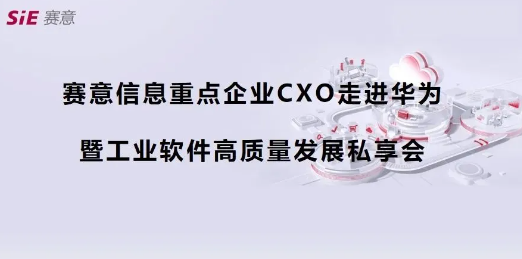 SiE 赛意

赛意信息重点企业CXO走进华为

暨工业软件高质量发展私享会